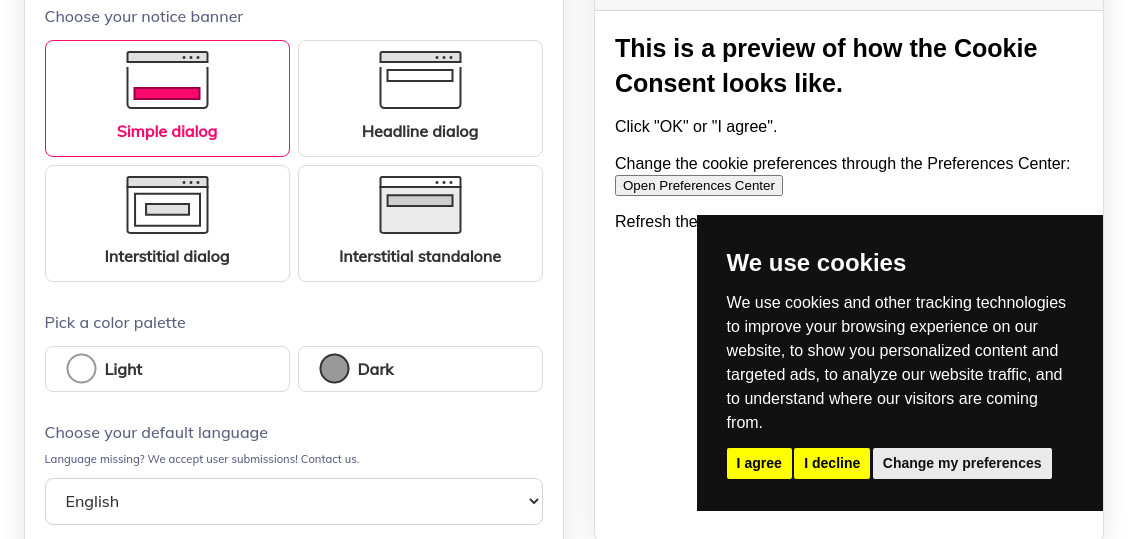 Choose your notice banner

Simple dialog

Headline dialog

Interstitial dialog

Interstitial standalone

Pick a color palette

Light

Dark

Choose your default language

Language missing? We accept user submissions! Contact us.

English

This is a preview of how the Cookie Consent looks like.

Click "OK" or "I agree".

Change the cookie preferences through the Preferences Center:
Open Preferences Center

Refresh the

We use cookies

We use cookies and other tracking technologies to improve your browsing experience on our website, to show you personalized content and targeted ads, to analyze our website traffic, and to understand where our visitors are coming from.

I agree I decline Change my preferences